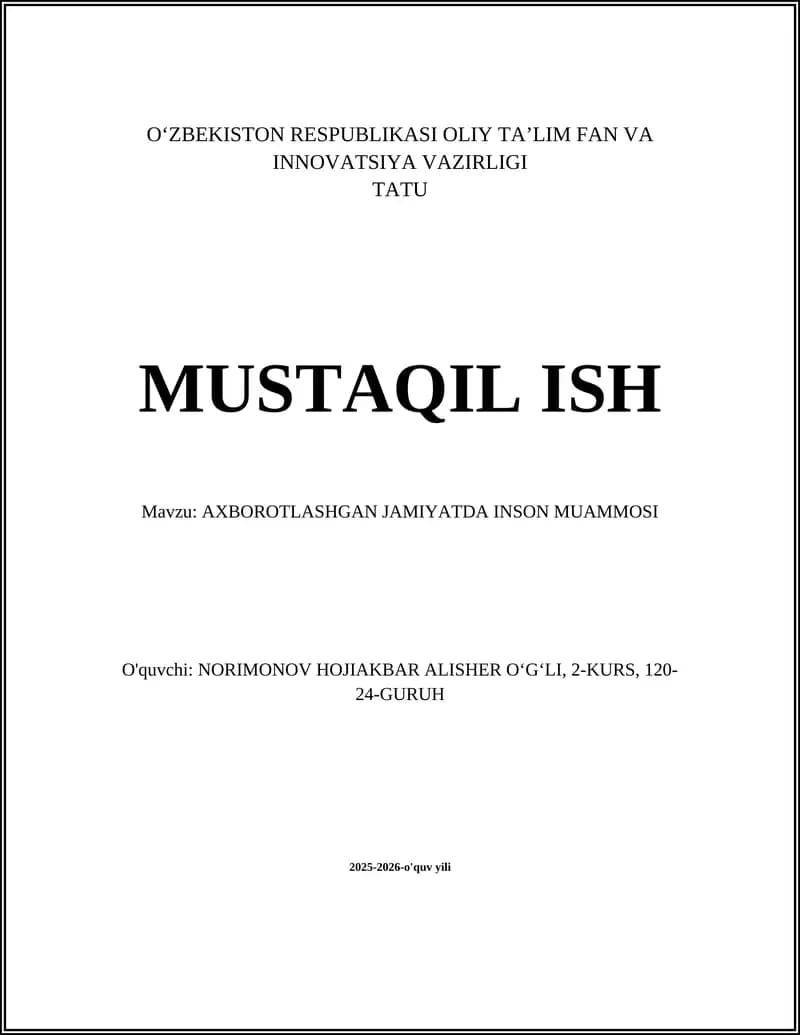 O‘ZBEKISTON RESPUBLIKASI OLIY TA’LIM FAN VA INNOVATSIYA VAZIRLIGI
TATU

MUSTAQIL ISH

Mavzu: AXBOROTLASHGAN JAMIYATDA INSON MUAMMOSI

O'quvchi: NORIMONOV HOJIAKBAR ALISHER O‘G‘LI, 2-KURS, 120-24-GURUH

2025-2026-o'quv yili